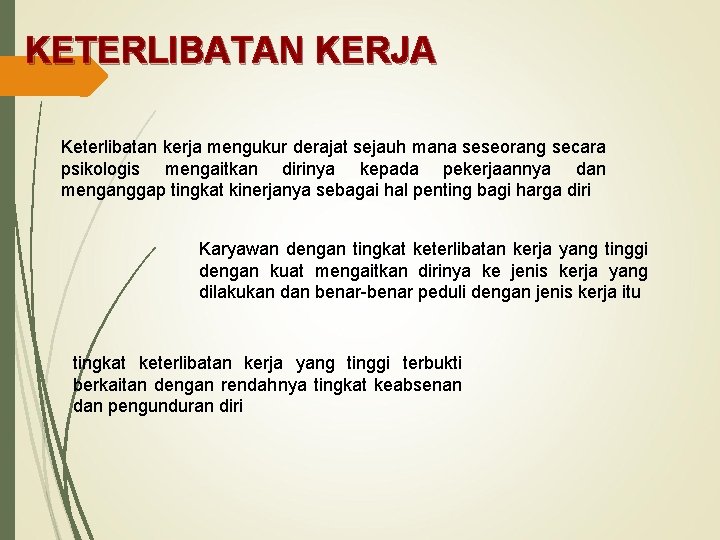 KETERLIBATAN KERJA

Keterlibatan kerja mengukur derajat sejauh mana seseorang secara psikologis mengaitkan dirinya kepada pekerjaannya dan menganggap tingkat kinerjanya sebagai hal penting bagi harga diri

Karyawan dengan tingkat keterlibatan kerja yang tinggi dengan kuat mengaitkan dirinya ke jenis kerja yang dilakukan dan benar-benar peduli dengan jenis kerja itu

tingkat keterlibatan kerja yang tinggi terbukti berkaitan dengan rendahnya tingkat keabsenan dan pengunduran diri